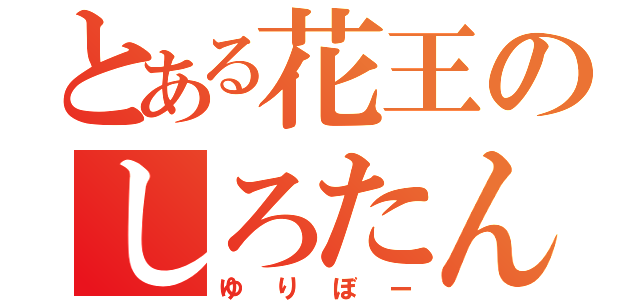 とある花王の
しろたん
ゆりぼー